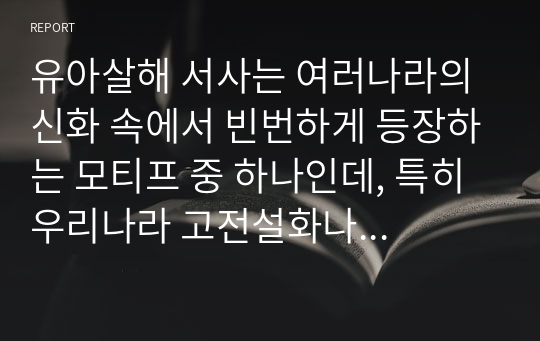 REPORT

유아살해 서사는 여러나라의 신화 속에서 빈번하게 등장하는 모티프 중 하나인데, 특히 우리나라 고전설화나…